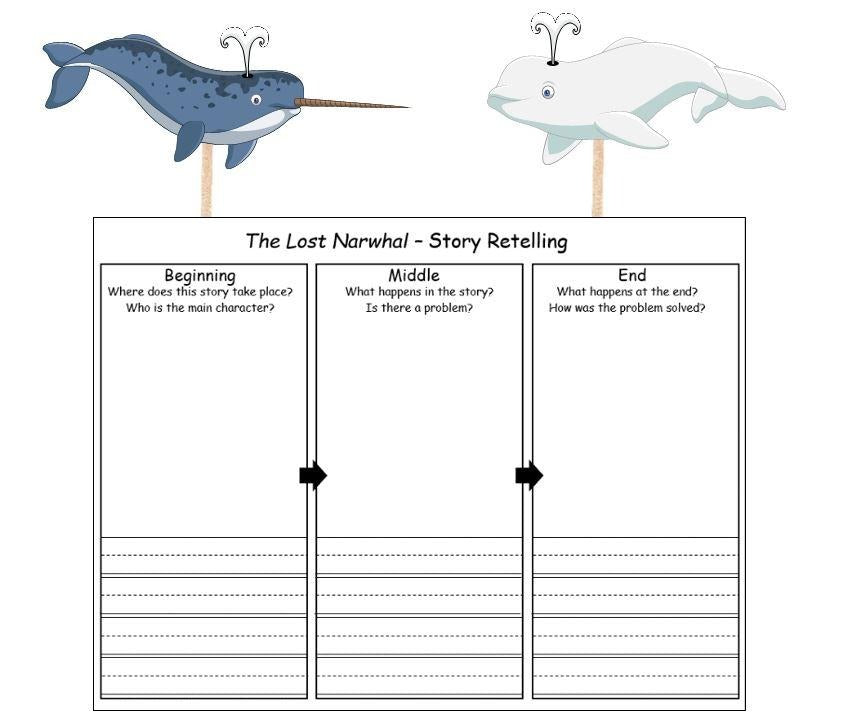 The Lost Narwhal – Story Retelling

Beginning
Where does this story take place?
Who is the main character?

Middle
What happens in the story?
Is there a problem?

End
What happens at the end?
How was the problem solved?